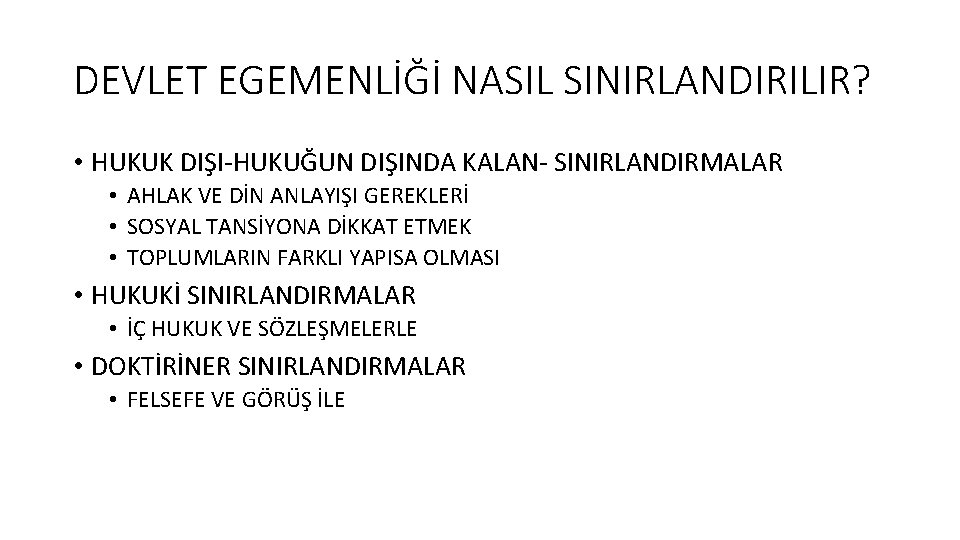 DEVLET EGEMENLİĞİ NASIL SINIRLANDIRILIR?

• HUKUK DIŞI-HUKUĞUN DIŞINDA KALAN- SINIRLANDIRMALAR
• AHLAK VE DİN ANLAYIŞI GEREKLERİ
• SOSYAL TANSİYONA DİKKAT ETMEK
• TOPLUMLARIN FARKLI YAPISA OLMASI
• HUKUKİ SINIRLANDIRMALAR
• İÇ HUKUK VE SÖZLEŞMELERLE
• DOKTİRİNER SINIRLANDIRMALAR
• FELSEFE VE GÖRÜŞ İLE